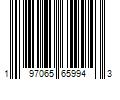 1 97065 65994 3